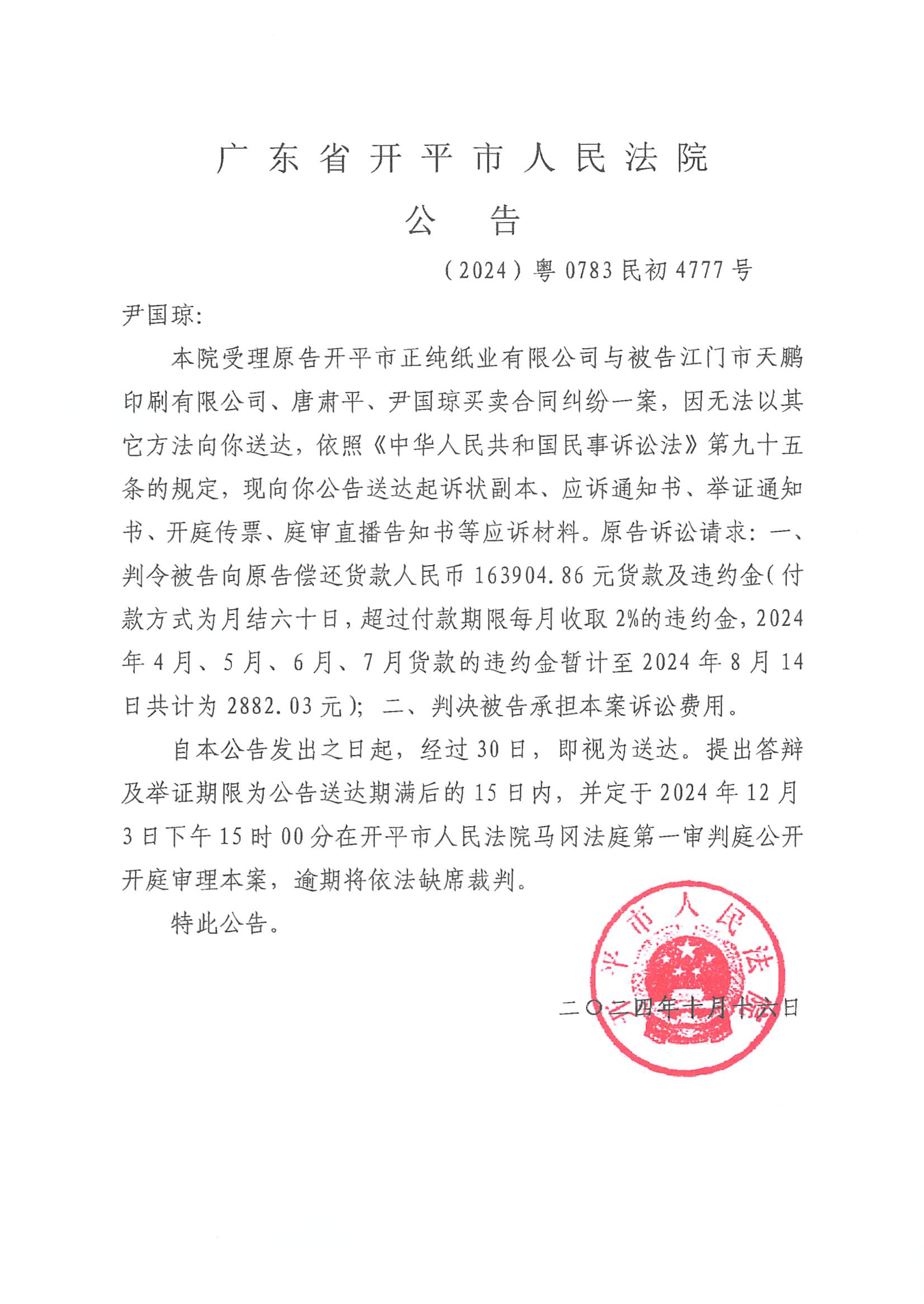 广东省开平市人民法院

公　告

（2024）粤 0783 民初 4777 号

尹国琼：

本院受理原告开平市正纯纸业有限公司与被告江门市天鹏印刷有限公司、唐肃平、尹国琼买卖合同纠纷一案，因无法以其它方法向你送达，依照《中华人民共和国民事诉讼法》第九十五条的规定，现向你公告送达起诉状副本、应诉通知书、举证通知书、开庭传票、庭审直播告知书等应诉材料。原告诉讼请求：一、判令被告向原告偿还货款人民币 163904.86 元货款及违约金（付款方式为月结六十日，超过付款期限每月收取 2%的违约金，2024 年 4 月、5 月、6 月、7 月货款的违约金暂计至 2024 年 8 月 14 日共计为 2882.03 元）；二、判决被告承担本案诉讼费用。

自本公告发出之日起，经过 30 日，即视为送达。提出答辩及举证期限为公告送达期满后的 15 日内，并定于 2024 年 12 月 3 日下午 15 时 00 分在开平市人民法院马冈法庭第一审判庭公开开庭审理本案，逾期将依法缺席裁判。

特此公告。

平市人民法

二〇二四年十月十六日